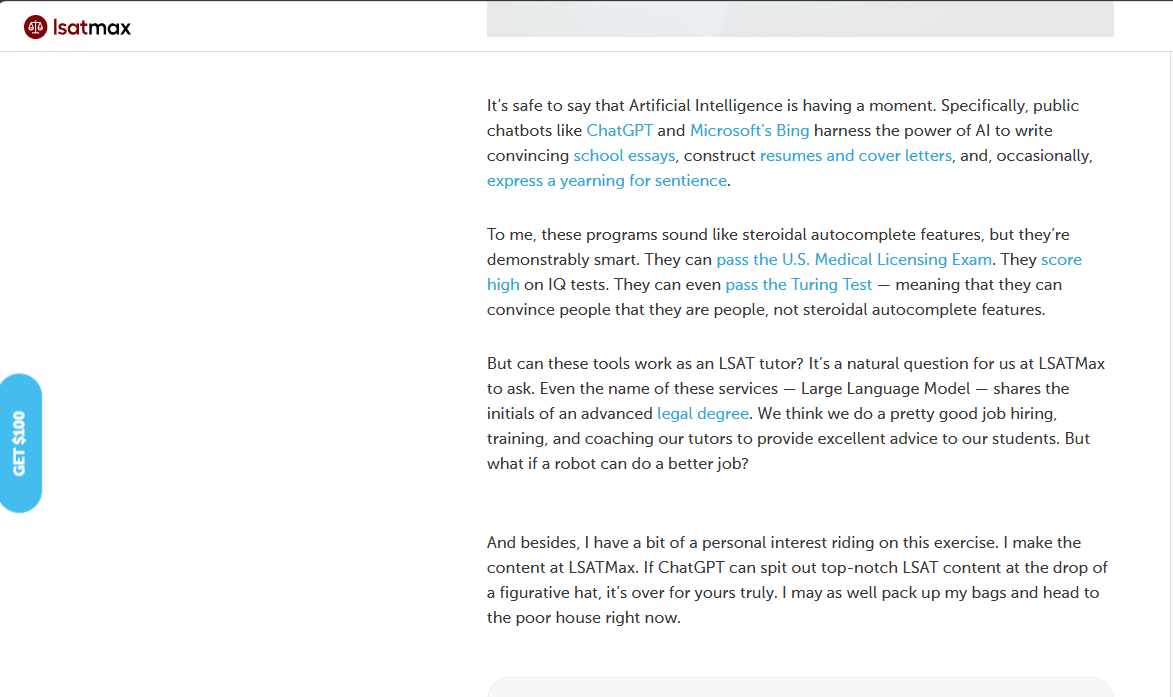 lsatmax

GET $100

It's safe to say that Artificial Intelligence is having a moment. Specifically, public chatbots like ChatGPT and Microsoft's Bing harness the power of AI to write convincing school essays, construct resumes and cover letters, and, occasionally, express a yearning for sentience.

To me, these programs sound like steroidal autocomplete features, but they're demonstrably smart. They can pass the U.S. Medical Licensing Exam. They score high on IQ tests. They can even pass the Turing Test — meaning that they can convince people that they are people, not steroidal autocomplete features.

But can these tools work as an LSAT tutor? It's a natural question for us at LSATMax to ask. Even the name of these services — Large Language Model — shares the initials of an advanced legal degree. We think we do a pretty good job hiring, training, and coaching our tutors to provide excellent advice to our students. But what if a robot can do a better job?

And besides, I have a bit of a personal interest riding on this exercise. I make the content at LSATMax. If ChatGPT can spit out top-notch LSAT content at the drop of a figurative hat, it's over for yours truly. I may as well pack up my bags and head to the poor house right now.